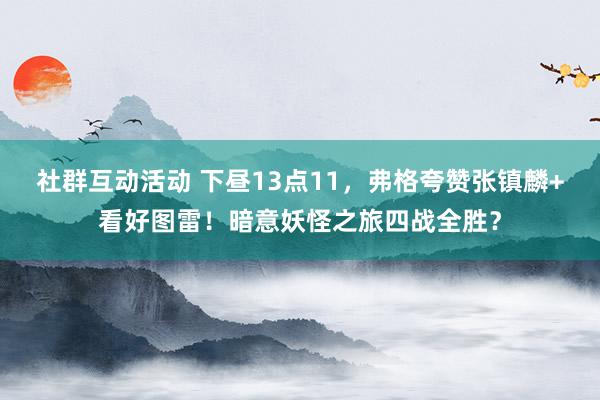 社群互动活动 下昼13点11，弗格夸赞张镇麟+看好图雷！暗意妖怪之旅四战全胜？